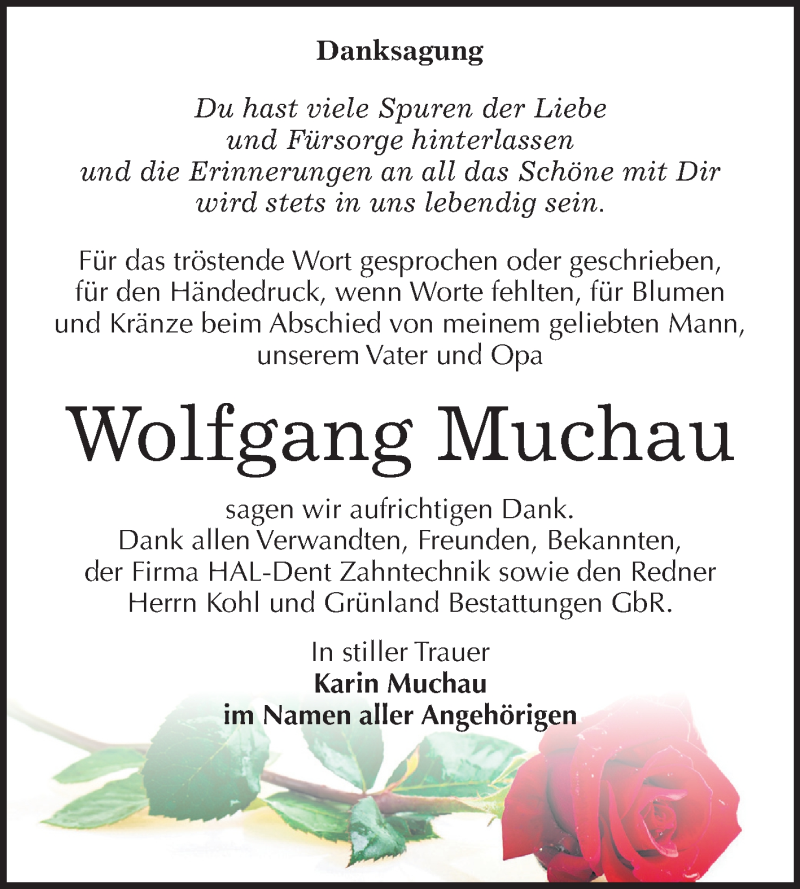 Danksagung

Du hast viele Spuren der Liebe
und Fürsorge hinterlassen
und die Erinnerungen an all das Schöne mit Dir
wird stets in uns lebendig sein.

Für das tröstende Wort gesprochen oder geschrieben, für den Händedruck, wenn Worte fehlten, für Blumen und Kränze beim Abschied von meinem geliebten Mann, unserem Vater und Opa

Wolfgang Muchau

sagen wir aufrichtigen Dank.
Dank allen Verwandten, Freunden, Bekannten, der Firma HAL-Dent Zahntechnik sowie den Redner Herrn Kohl und Grünland Bestattungen GbR.

In stiller Trauer
Karin Muchau
im Namen aller Angehörigen